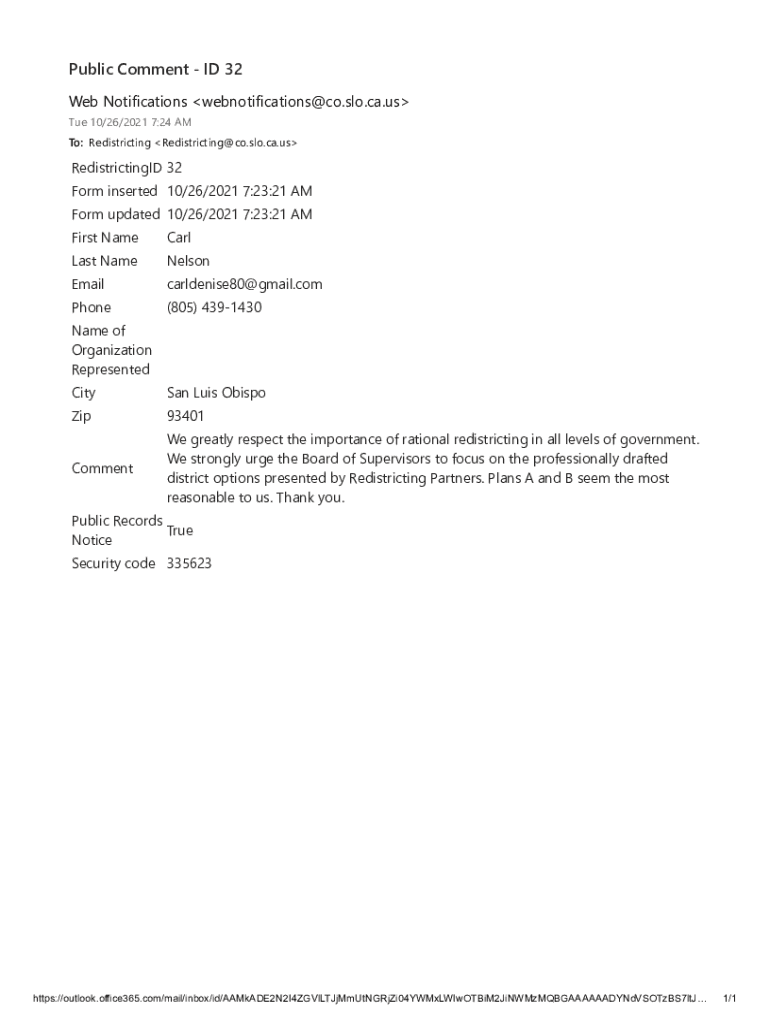 Public Comment - ID 32

Web Notifications <webnotifications@co.slo.ca.us>

Tue 10/26/2021 7:24 AM

To: Redistricting <Redistricting@co.slo.ca.us>

| | |
|---|---|
| RedistrictingID | 32 |
| Form inserted | 10/26/2021 7:23:21 AM |
| Form updated | 10/26/2021 7:23:21 AM |
| First Name | Carl |
| Last Name | Nelson |
| Email | carldenise80@gmail.com |
| Phone | (805) 439-1430 |
| Name of Organization Represented | |
| City | San Luis Obispo |
| Zip | 93401 |
| Comment | We greatly respect the importance of rational redistricting in all levels of government. We strongly urge the Board of Supervisors to focus on the professionally drafted district options presented by Redistricting Partners. Plans A and B seem the most reasonable to us. Thank you. |
| Public Records Notice | True |
| Security code | 335623 |

https://outlook.office365.com/mail/inbox/id/AAMkADE2N2I4ZGVlLTJjMmUtNGRjZi04YWMxLWIwOTBiM2JiNWMzMQBGAAAAAADYNdVSOTzBS7ltJ... 1/1